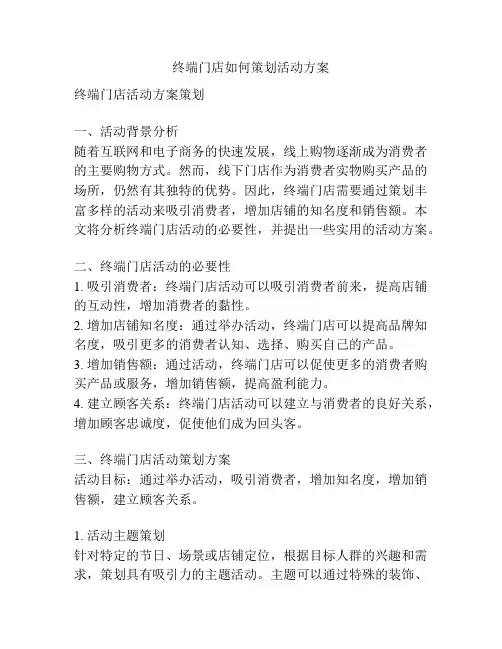 终端门店如何策划活动方案

终端门店活动方案策划

一、活动背景分析
随着互联网和电子商务的快速发展，线上购物逐渐成为消费者的主要购物方式。然而，线下门店作为消费者实物购买产品的场所，仍然有其独特的优势。因此，终端门店需要通过策划丰富多样的活动来吸引消费者，增加店铺的知名度和销售额。本文将分析终端门店活动的必要性，并提出一些实用的活动方案。

二、终端门店活动的必要性
1. 吸引消费者：终端门店活动可以吸引消费者前来，提高店铺的互动性，增加消费者的黏性。
2. 增加店铺知名度：通过举办活动，终端门店可以提高品牌知名度，吸引更多的消费者认知、选择、购买自己的产品。
3. 增加销售额：通过活动，终端门店可以促使更多的消费者购买产品或服务，增加销售额，提高盈利能力。
4. 建立顾客关系：终端门店活动可以建立与消费者的良好关系，增加顾客忠诚度，促使他们成为回头客。

三、终端门店活动策划方案
活动目标：通过举办活动，吸引消费者，增加知名度，增加销售额，建立顾客关系。

1. 活动主题策划
针对特定的节日、场景或店铺定位，根据目标人群的兴趣和需求，策划具有吸引力的主题活动。主题可以通过特殊的装饰、